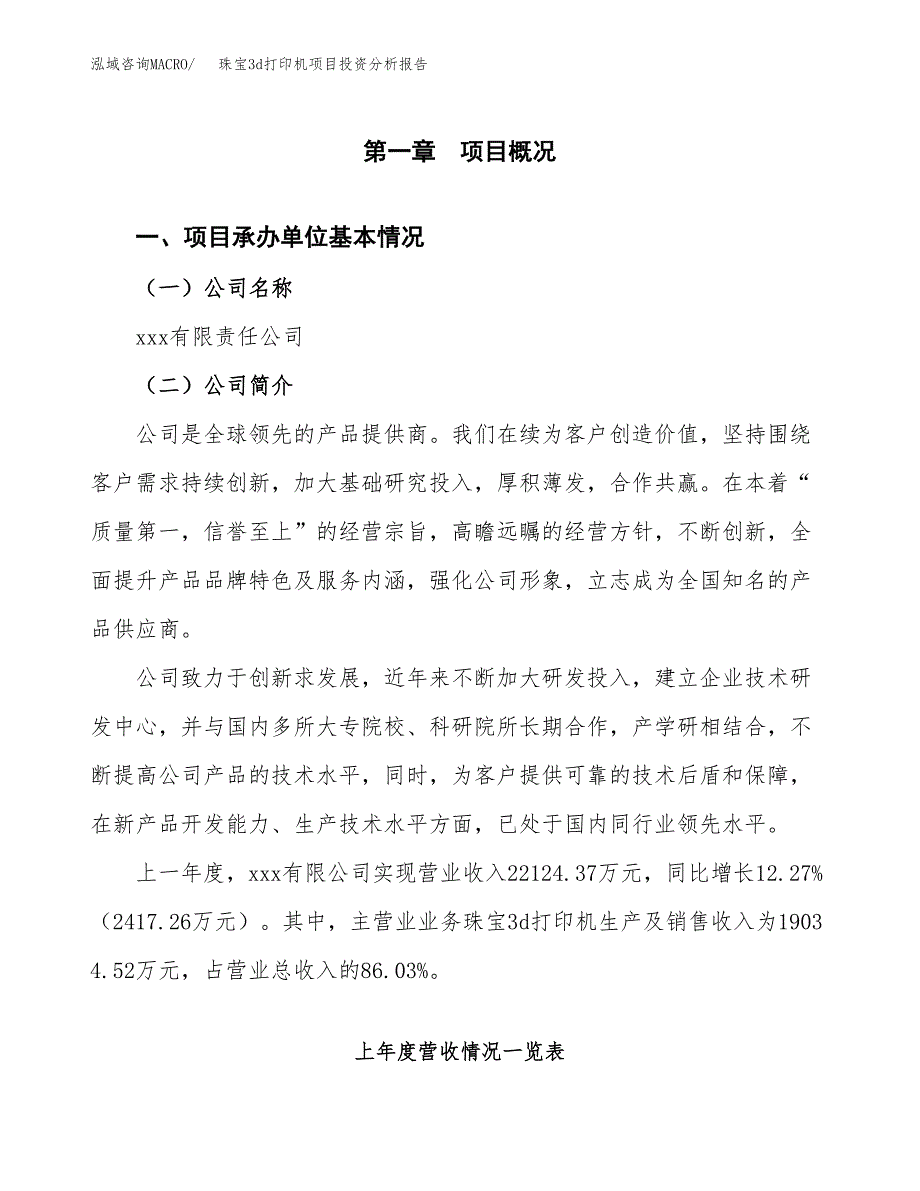 泓域咨询MACRO/　珠宝3d打印机项目投资分析报告

第一章　项目概况

一、项目承办单位基本情况

（一）公司名称

xxx有限责任公司

（二）公司简介

公司是全球领先的产品提供商。我们在续为客户创造价值，坚持围绕客户需求持续创新，加大基础研究投入，厚积薄发，合作共赢。在本着“质量第一，信誉至上”的经营宗旨，高瞻远瞩的经营方针，不断创新，全面提升产品品牌特色及服务内涵，强化公司形象，立志成为全国知名的产品供应商。

公司致力于创新求发展，近年来不断加大研发投入，建立企业技术研发中心，并与国内多所大专院校、科研院所长期合作，产学研相结合，不断提高公司产品的技术水平，同时，为客户提供可靠的技术后盾和保障，在新产品开发能力、生产技术水平方面，已处于国内同行业领先水平。

上一年度，xxx有限公司实现营业收入22124.37万元，同比增长12.27%（2417.26万元）。其中，主营业业务珠宝3d打印机生产及销售收入为19034.52万元，占营业总收入的86.03%。

上年度营收情况一览表